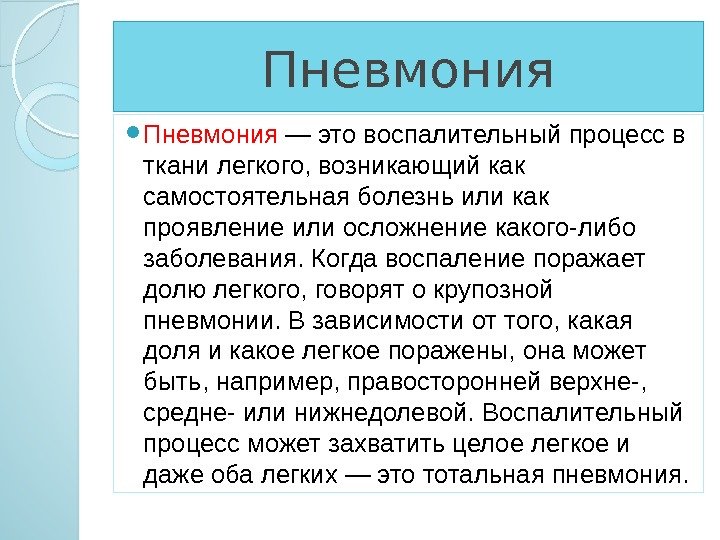 Пневмония

• Пневмония — это воспалительный процесс в ткани легкого, возникающий как самостоятельная болезнь или как проявление или осложнение какого-либо заболевания. Когда воспаление поражает долю легкого, говорят о крупозной пневмонии. В зависимости от того, какая доля и какое легкое поражены, она может быть, например, правосторонней верхне-, средне- или нижнедолевой. Воспалительный процесс может захватить целое легкое и даже оба легких — это тотальная пневмония.